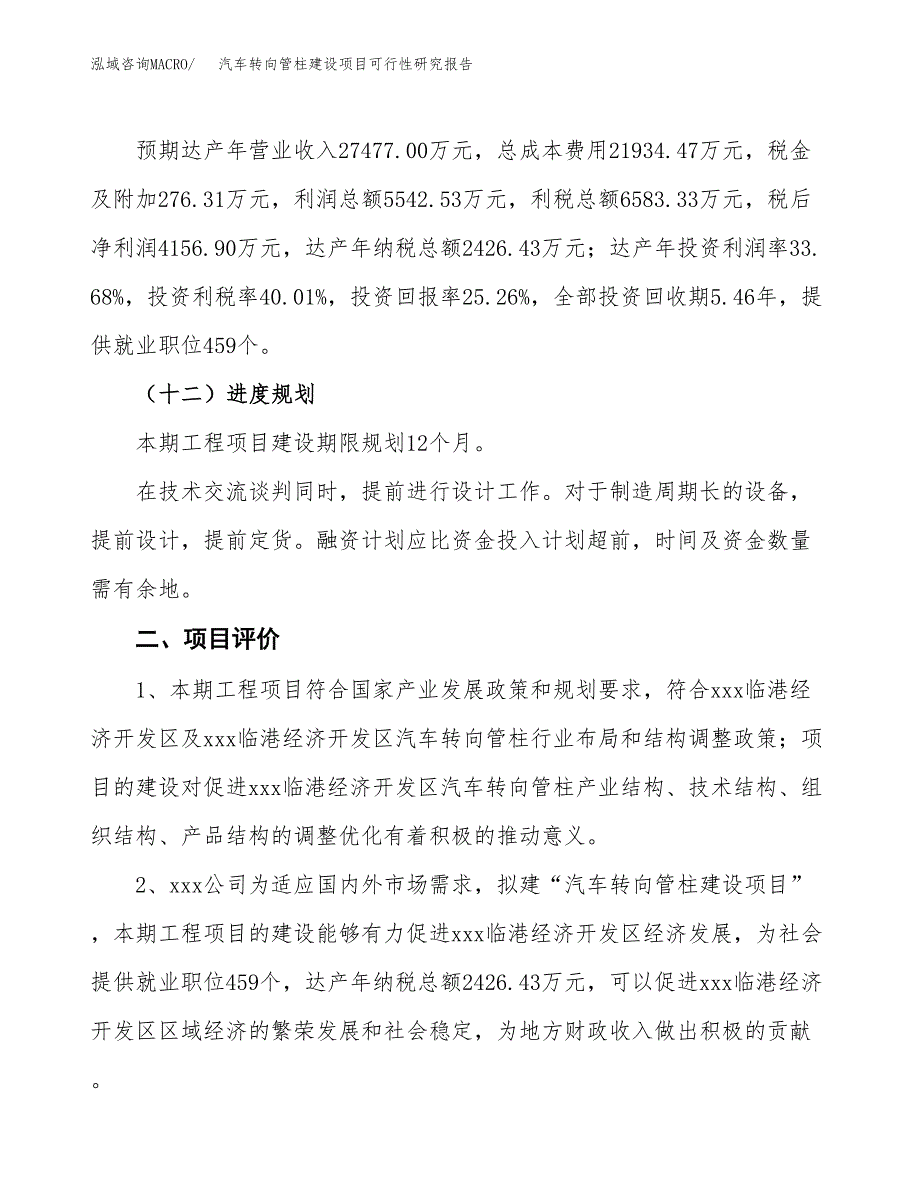 泓域咨询MACRO/　汽车转向管柱建设项目可行性研究报告

预期达产年营业收入27477.00万元，总成本费用21934.47万元，税金及附加276.31万元，利润总额5542.53万元，利税总额6583.33万元，税后净利润4156.90万元，达产年纳税总额2426.43万元；达产年投资利润率33.68%，投资利税率40.01%，投资回报率25.26%，全部投资回收期5.46年，提供就业职位459个。

（十二）进度规划

本期工程项目建设期限规划12个月。

在技术交流谈判同时，提前进行设计工作。对于制造周期长的设备，提前设计，提前定货。融资计划应比资金投入计划超前，时间及资金数量需有余地。

二、项目评价

1、本期工程项目符合国家产业发展政策和规划要求，符合xxx临港经济开发区及xxx临港经济开发区汽车转向管柱行业布局和结构调整政策；项目的建设对促进xxx临港经济开发区汽车转向管柱产业结构、技术结构、组织结构、产品结构的调整优化有着积极的推动意义。

2、xxx公司为适应国内外市场需求，拟建“汽车转向管柱建设项目”，本期工程项目的建设能够有力促进xxx临港经济开发区经济发展，为社会提供就业职位459个，达产年纳税总额2426.43万元，可以促进xxx临港经济开发区区域经济的繁荣发展和社会稳定，为地方财政收入做出积极的贡献。